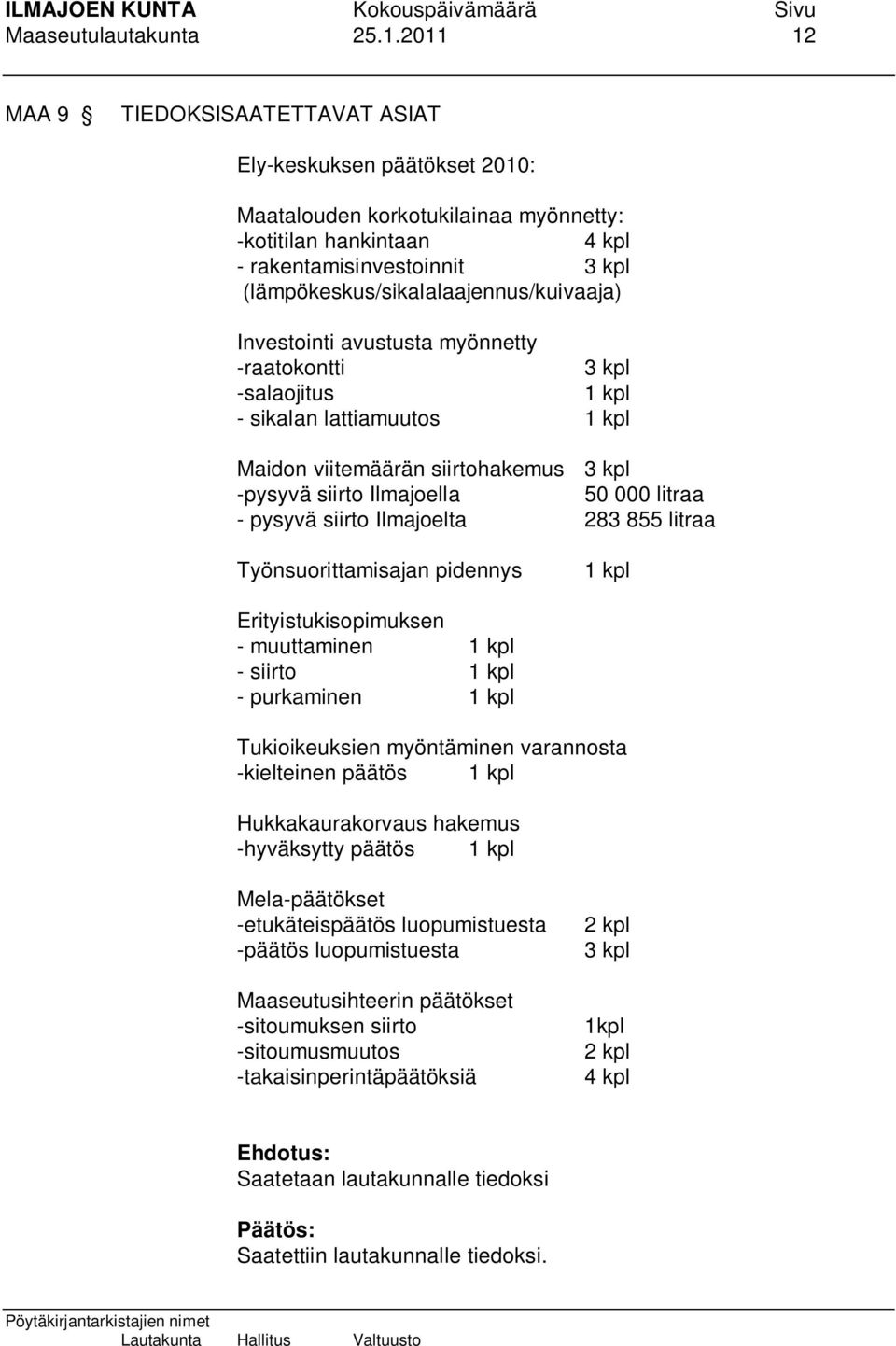 ILMAJOEN KUNTA Kokouspäivämäärä Sivu
Maaseutulautakunta 25.1.2011 12

MAA 9 § TIEDOKSISAATETTAVAT ASIAT

Ely-keskuksen päätökset 2010:

Maatalouden korkotukilainaa myönnetty:
-kotitilan hankintaan 4 kpl
- rakentamisinvestoinnit 3 kpl
(lämpökeskus/sikalalaajennus/kuivaaja)

Investointi avustusta myönnetty
-raatokontti 3 kpl
-salaojitus 1 kpl
- sikalan lattiamuutos 1 kpl

Maidon viitemäärän siirtohakemus 3 kpl
-pysyvä siirto Ilmajoella 50 000 litraa
- pysyvä siirto Ilmajoelta 283 855 litraa

Työnsuorittamisajan pidennys 1 kpl

Erityistukisopimuksen
- muuttaminen 1 kpl
- siirto 1 kpl
- purkaminen 1 kpl

Tukioikeuksien myöntäminen varannosta
-kielteinen päätös 1 kpl

Hukkakaurakorvaus hakemus
-hyväksytty päätös 1 kpl

Mela-päätökset
-etukäteispäätös luopumistuesta 2 kpl
-päätös luopumistuesta 3 kpl

Maaseutusihteerin päätökset
-sitoumuksen siirto 1kpl
-sitoumusmuutos 2 kpl
-takaisinperintäpäätöksiä 4 kpl

Ehdotus:
Saatetaan lautakunnalle tiedoksi

Päätös:
Saatettiin lautakunnalle tiedoksi.

Pöytäkirjantarkistajien nimet
Lautakunta Hallitus Valtuusto